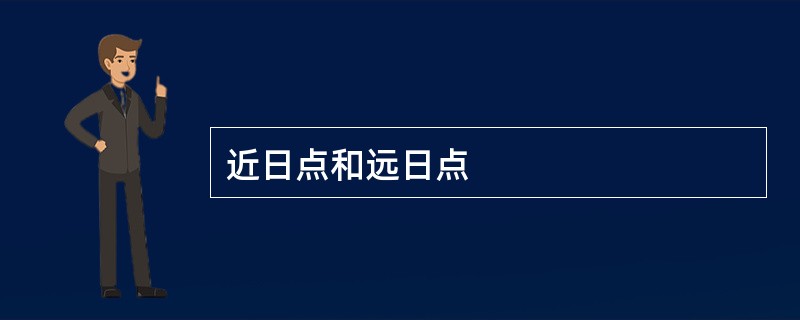 近日点和远日点